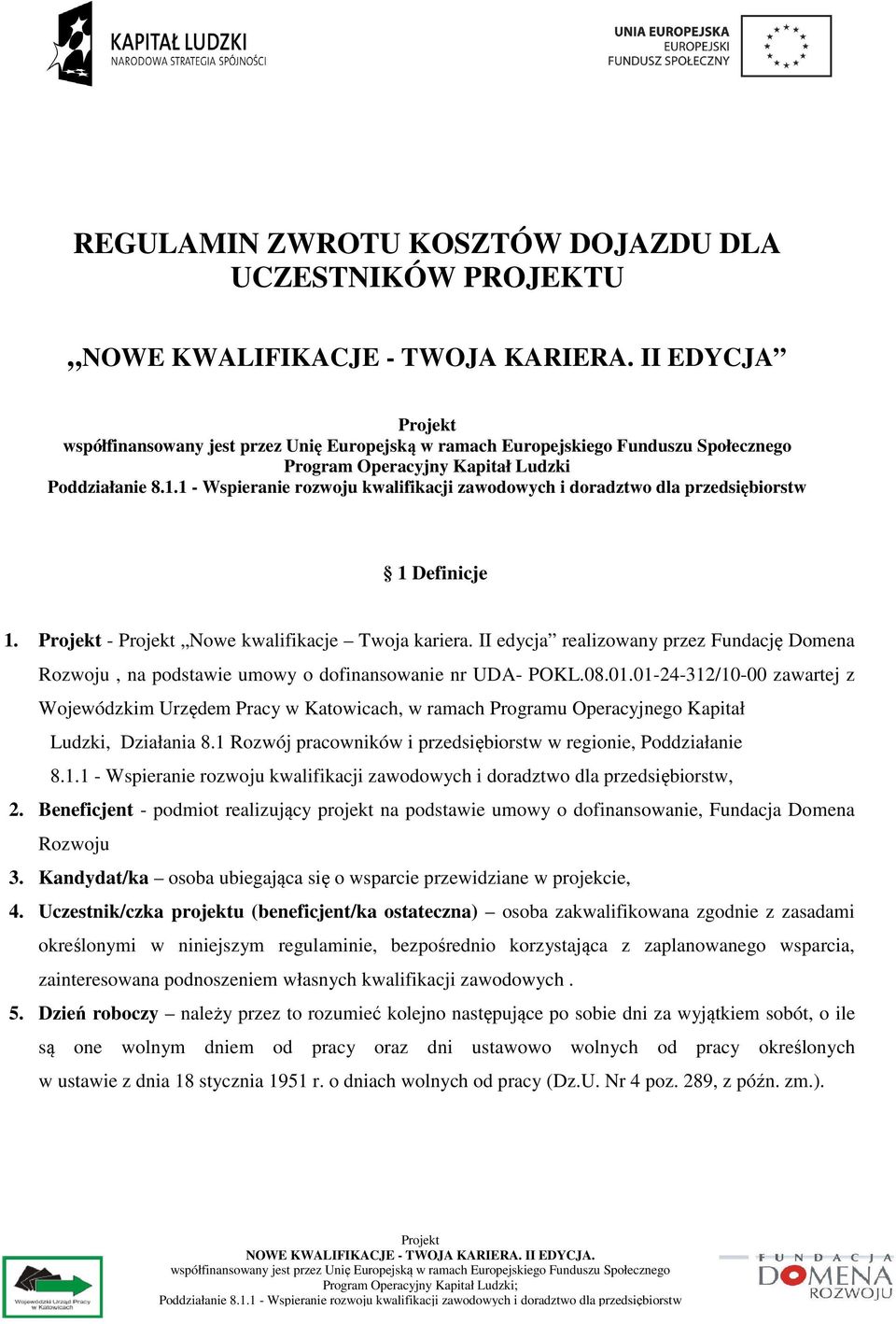 KAPITAŁ LUDZKI
NARODOWA STRATEGIA SPÓJNOŚCI

UNIA EUROPEJSKA
EUROPEJSKI
FUNDUSZ SPOŁECZNY

REGULAMIN ZWROTU KOSZTÓW DOJAZDU DLA UCZESTNIKÓW PROJEKTU

„NOWE KWALIFIKACJE - TWOJA KARIERA. II EDYCJA”

Projekt
współfinansowany jest przez Unię Europejską w ramach Europejskiego Funduszu Społecznego
Program Operacyjny Kapitał Ludzki
Poddziałanie 8.1.1 - Wspieranie rozwoju kwalifikacji zawodowych i doradztwo dla przedsiębiorstw

§ 1 Definicje

1. Projekt - Projekt „Nowe kwalifikacje – Twoja kariera. II edycja” realizowany przez Fundację Domena Rozwoju , na podstawie umowy o dofinansowanie nr UDA- POKL.08.01.01-24-312/10-00 zawartej z Wojewódzkim Urzędem Pracy w Katowicach, w ramach Programu Operacyjnego Kapitał Ludzki, Działania 8.1 Rozwój pracowników i przedsiębiorstw w regionie, Poddziałanie 8.1.1 - Wspieranie rozwoju kwalifikacji zawodowych i doradztwo dla przedsiębiorstw,
2. Beneficjent - podmiot realizujący projekt na podstawie umowy o dofinansowanie, Fundacja Domena Rozwoju
3. Kandydat/ka – osoba ubiegająca się o wsparcie przewidziane w projekcie,
4. Uczestnik/czka projektu (beneficjent/ka ostateczna) – osoba zakwalifikowana zgodnie z zasadami określonymi w niniejszym regulaminie, bezpośrednio korzystająca z zaplanowanego wsparcia, zainteresowana podnoszeniem własnych kwalifikacji zawodowych .
5. Dzień roboczy – należy przez to rozumieć kolejno następujące po sobie dni za wyjątkiem sobót, o ile są one wolnym dniem od pracy oraz dni ustawowo wolnych od pracy określonych w ustawie z dnia 18 stycznia 1951 r. o dniach wolnych od pracy (Dz.U. Nr 4 poz. 289, z późn. zm.).

Wojewódzki Urząd Pracy w Katowicach

Projekt
NOWE KWALIFIKACJE - TWOJA KARIERA. II EDYCJA.
współfinansowany jest przez Unię Europejską w ramach Europejskiego Funduszu Społecznego
Program Operacyjny Kapitał Ludzki;
Poddziałanie 8.1.1 - Wspieranie rozwoju kwalifikacji zawodowych i doradztwo dla przedsiębiorstw

FUNDACJA DOMENA ROZWOJU